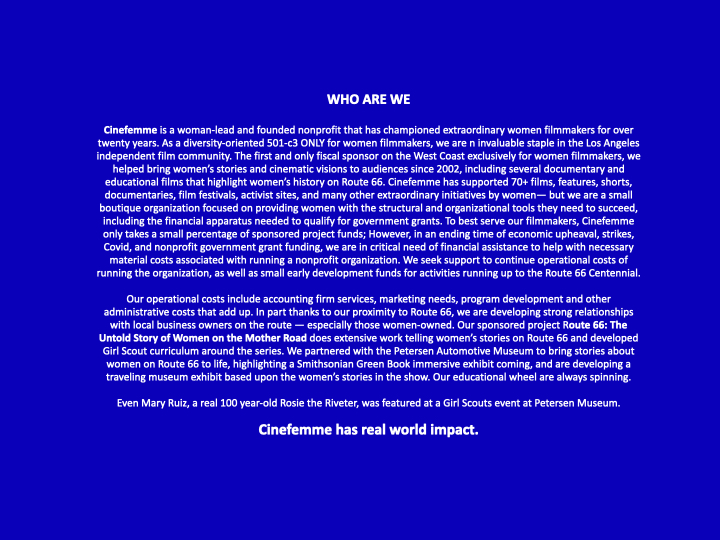 WHO ARE WE

Cinefemme is a woman-lead and founded nonprofit that has championed extraordinary women filmmakers for over twenty years. As a diversity-oriented 501-c3 ONLY for women filmmakers, we are n invaluable staple in the Los Angeles independent film community. The first and only fiscal sponsor on the West Coast exclusively for women filmmakers, we helped bring women's stories and cinematic visions to audiences since 2002, including several documentary and educational films that highlight women's history on Route 66. Cinefemme has supported 70+ films, features, shorts, documentaries, film festivals, activist sites, and many other extraordinary initiatives by women— but we are a small boutique organization focused on providing women with the structural and organizational tools they need to succeed, including the financial apparatus needed to qualify for government grants. To best serve our filmmakers, Cinefemme only takes a small percentage of sponsored project funds; However, in an ending time of economic upheaval, strikes, Covid, and nonprofit government grant funding, we are in critical need of financial assistance to help with necessary material costs associated with running a nonprofit organization. We seek support to continue operational costs of running the organization, as well as small early development funds for activities running up to the Route 66 Centennial.

Our operational costs include accounting firm services, marketing needs, program development and other administrative costs that add up. In part thanks to our proximity to Route 66, we are developing strong relationships with local business owners on the route — especially those women-owned. Our sponsored project Route 66: The Untold Story of Women on the Mother Road does extensive work telling women's stories on Route 66 and developed Girl Scout curriculum around the series. We partnered with the Petersen Automotive Museum to bring stories about women on Route 66 to life, highlighting a Smithsonian Green Book immersive exhibit coming, and are developing a traveling museum exhibit based upon the women's stories in the show. Our educational wheel are always spinning.

Even Mary Ruiz, a real 100 year-old Rosie the Riveter, was featured at a Girl Scouts event at Petersen Museum.

Cinefemme has real world impact.